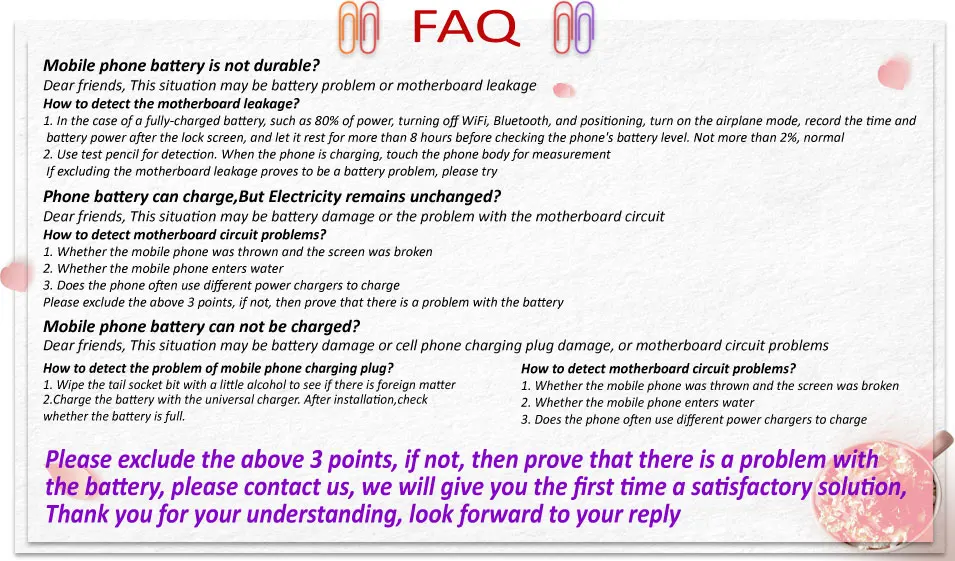 FAQ

Mobile phone battery is not durable?
Dear friends, This situation may be battery problem or motherboard leakage
How to detect the motherboard leakage?
1. In the case of a fully-charged battery, such as 80% of power, turning off WiFi, Bluetooth, and positioning, turn on the airplane mode, record the time and battery power after the lock screen, and let it rest for more than 8 hours before checking the phone's battery level. Not more than 2%, normal
2. Use test pencil for detection. When the phone is charging, touch the phone body for measurement
If excluding the motherboard leakage proves to be a battery problem, please try

Phone battery can charge,But Electricity remains unchanged?
Dear friends, This situation may be battery damage or the problem with the motherboard circuit
How to detect motherboard circuit problems?
1. Whether the mobile phone was thrown and the screen was broken
2. Whether the mobile phone enters water
3. Does the phone often use different power chargers to charge
Please exclude the above 3 points, if not, then prove that there is a problem with the battery

Mobile phone battery can not be charged?
Dear friends, This situation may be battery damage or cell phone charging plug damage, or motherboard circuit problems

How to detect the problem of mobile phone charging plug?
1. Wipe the tail socket bit with a little alcohol to see if there is foreign matter
2.Charge the battery with the universal charger. After installation,check whether the battery is full.

How to detect motherboard circuit problems?
1. Whether the mobile phone was thrown and the screen was broken
2. Whether the mobile phone enters water
3. Does the phone often use different power chargers to charge

Please exclude the above 3 points, if not, then prove that there is a problem with the battery, please contact us, we will give you the first time a satisfactory solution, Thank you for your understanding, look forward to your reply